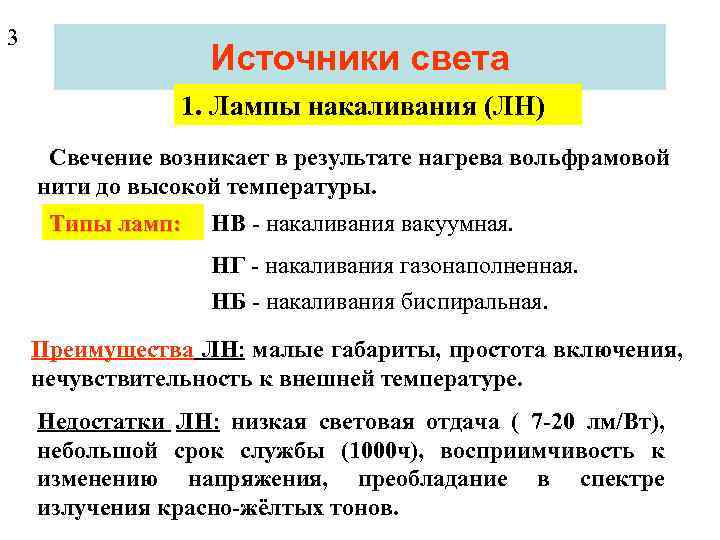 3

Источники света

1. Лампы накаливания (ЛН)

Свечение возникает в результате нагрева вольфрамовой нити до высокой температуры.

Типы ламп:

НВ - накаливания вакуумная.

НГ - накаливания газонаполненная.

НБ - накаливания биспиральная.

Преимущества ЛН: малые габариты, простота включения, нечувствительность к внешней температуре.

Недостатки ЛН: низкая световая отдача ( 7-20 лм/Вт), небольшой срок службы (1000ч), восприимчивость к изменению напряжения, преобладание в спектре излучения красно-жёлтых тонов.